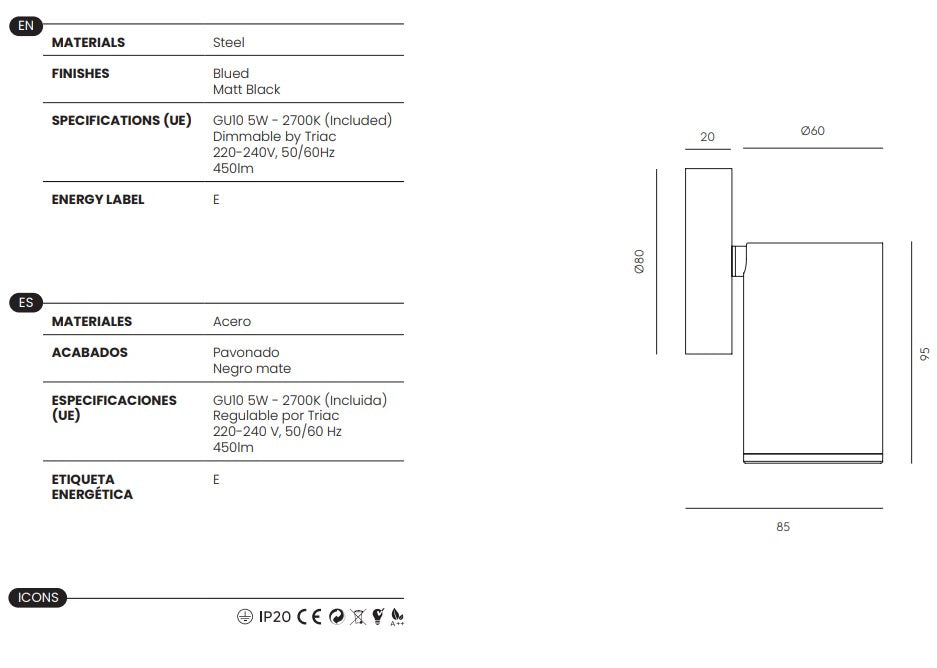 EN

| MATERIALS | Steel |
|---|---|
| FINISHES | Blued Matt Black |
| SPECIFICATIONS (UE) | GU10 5W - 2700K (Included) Dimmable by Triac 220-240V, 50/60Hz 450lm |
| ENERGY LABEL | E |

ES

| MATERIALES | Acero |
|---|---|
| ACABADOS | Pavonado Negro mate |
| ESPECIFICACIONES (UE) | GU10 5W - 2700K (Incluida) Regulable por Triac 220-240 V, 50/60 Hz 450lm |
| ETIQUETA ENERGÉTICA | E |

ICONS

IP20 CE A++

20
Ø60
Ø80
95
85